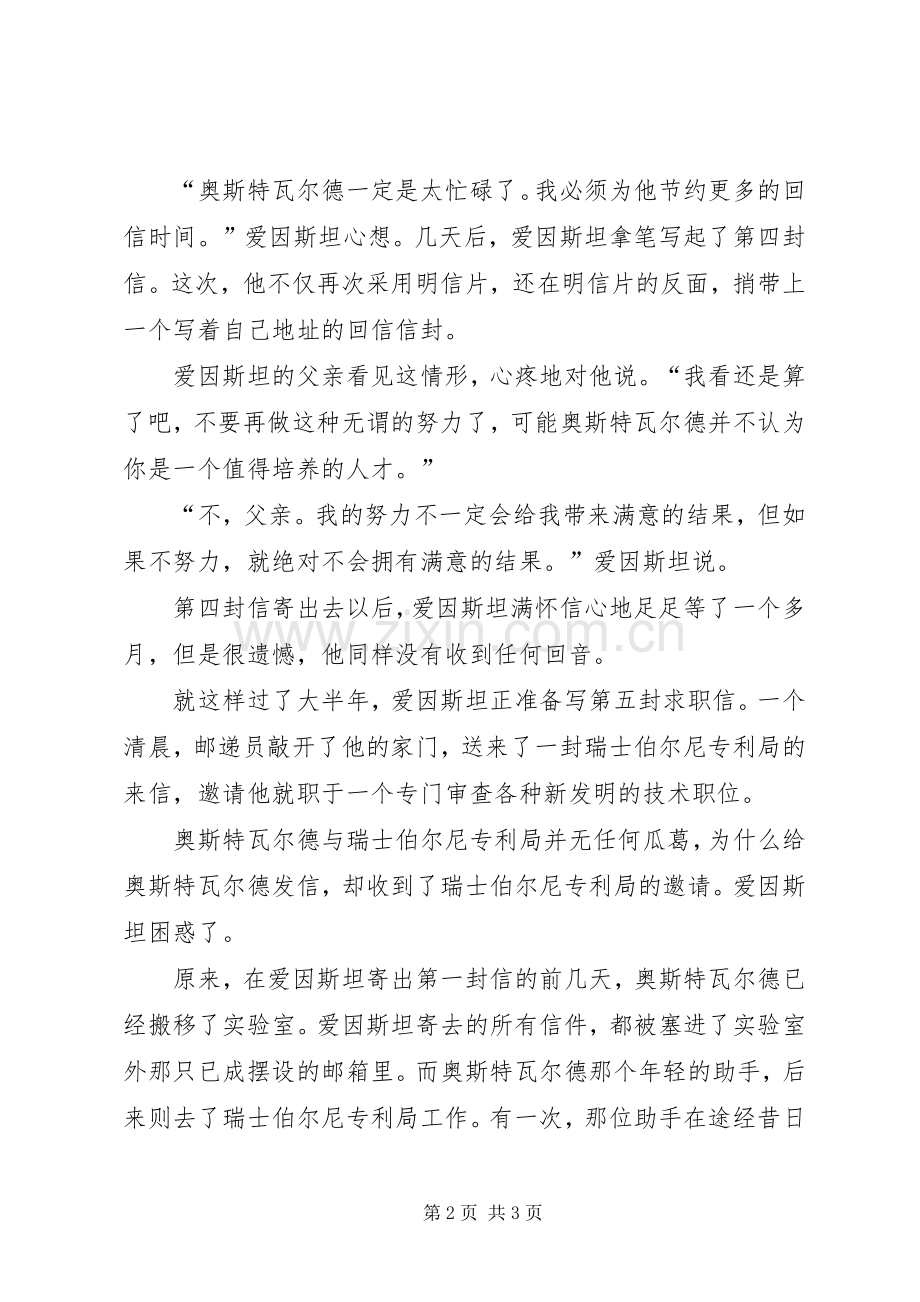 “奥斯特瓦尔德一定是太忙碌了。我必须为他节约更多的回信时间。”爱因斯坦心想。几天后，爱因斯坦拿笔写起了第四封信。这次，他不仅再次采用明信片，还在明信片的反面，捎带上一个写着自己地址的回信信封。

爱因斯坦的父亲看见这情形，心疼地对他说。“我看还是算了吧，不要再做这种无谓的努力了，可能奥斯特瓦尔德并不认为你是一个值得培养的人才。”

“不，父亲。我的努力不一定会给我带来满意的结果，但如果不努力，就绝对不会拥有满意的结果。”爱因斯坦说。

第四封信寄出去以后，爱因斯坦满怀信心地足足等了一个多月，但是很遗憾，他同样没有收到任何回音。

就这样过了大半年，爱因斯坦正准备写第五封求职信。一个清晨，邮递员敲开了他的家门，送来了一封瑞士伯尔尼专利局的来信，邀请他就职于一个专门审查各种新发明的技术职位。

奥斯特瓦尔德与瑞士伯尔尼专利局并无任何瓜葛，为什么给奥斯特瓦尔德发信，却收到了瑞士伯尔尼专利局的邀请。爱因斯坦困惑了。

原来，在爱因斯坦寄出第一封信的前几天，奥斯特瓦尔德已经搬移了实验室。爱因斯坦寄去的所有信件，都被塞进了实验室外那只已成摆设的邮箱里。而奥斯特瓦尔德那个年轻的助手，后来则去了瑞士伯尔尼专利局工作。有一次，那位助手在途经昔日

第2页 共3页

www.zixin.com.cn